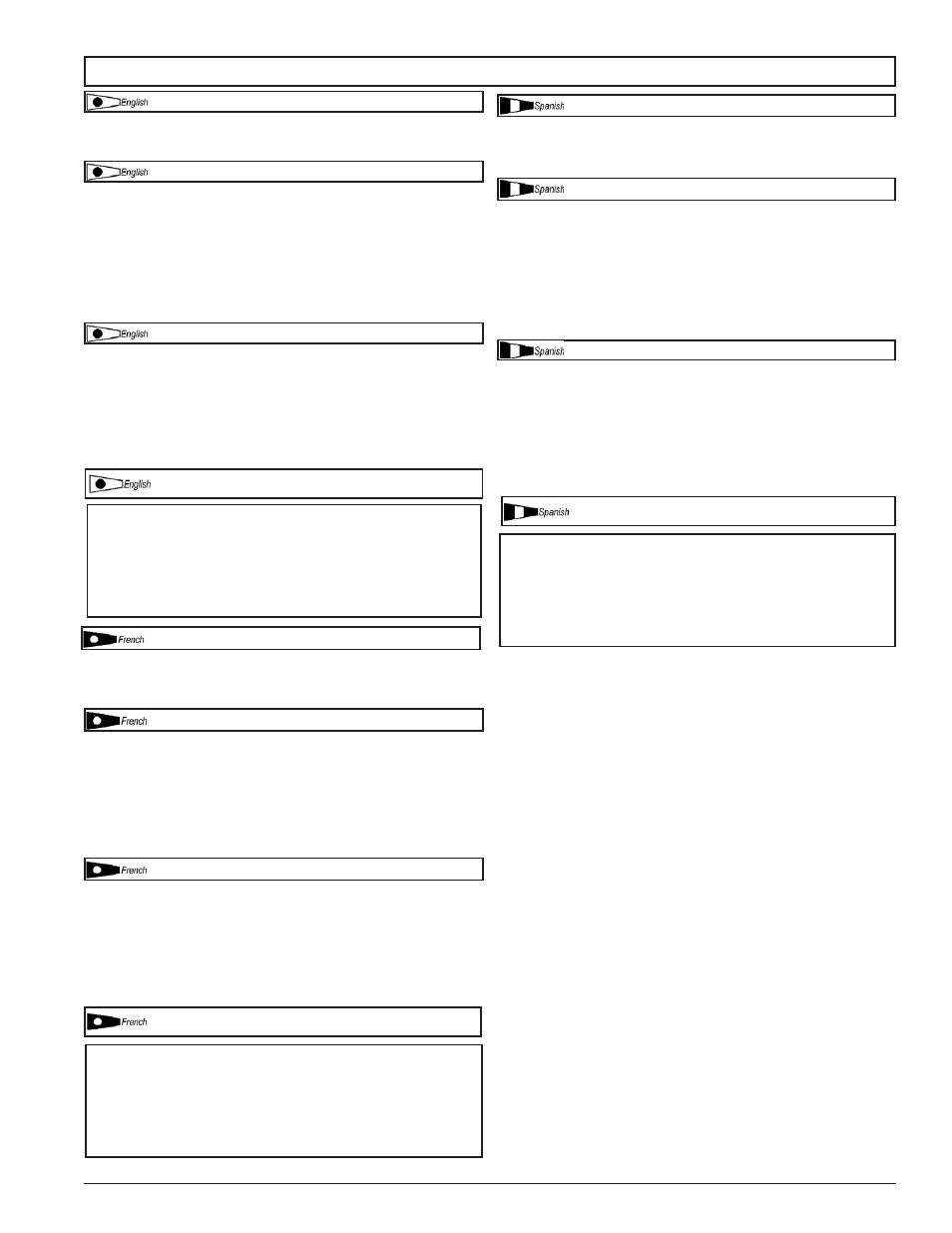 English

English

English

English

French

French

French

French

Spanish

Spanish

Spanish

Spanish